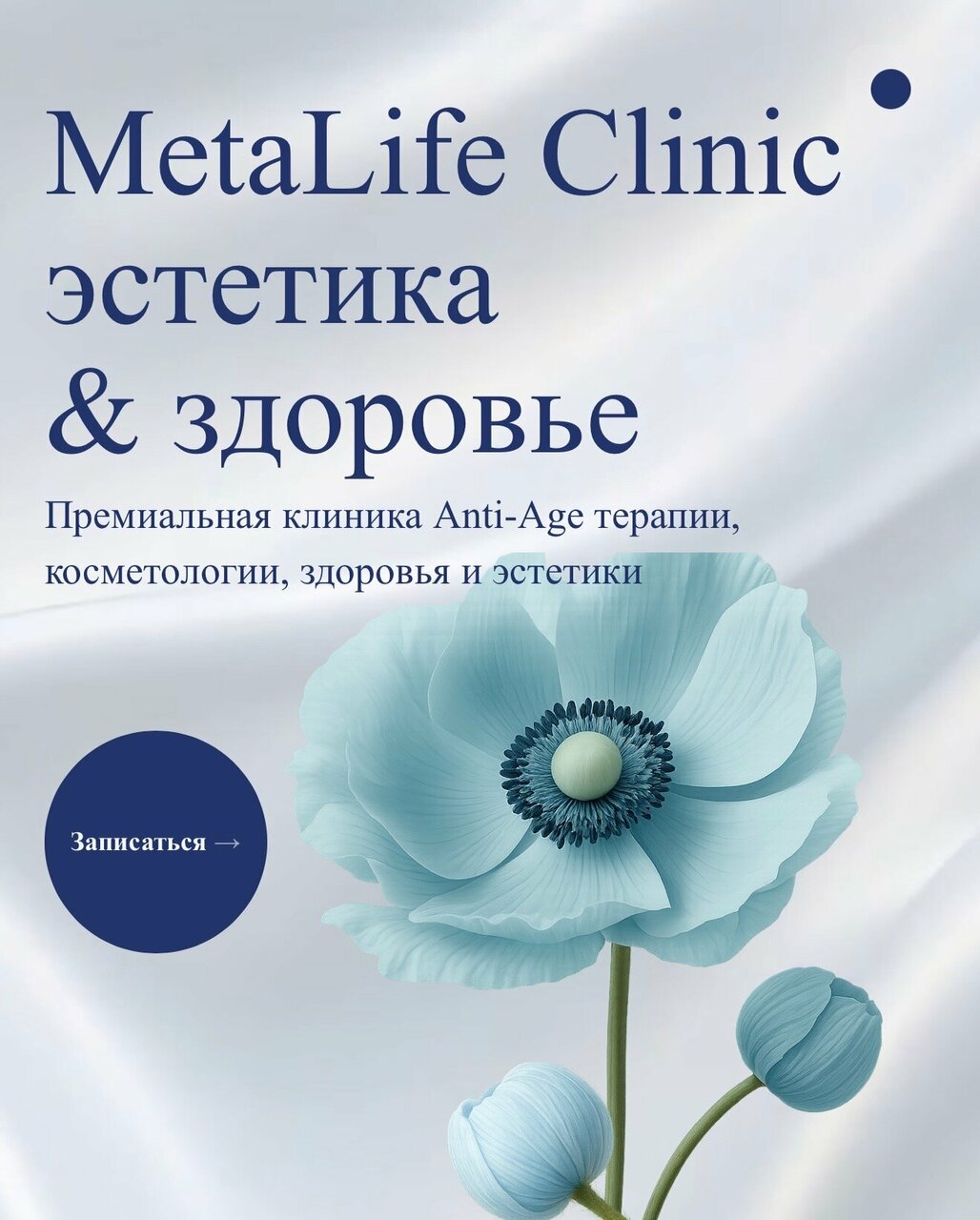 MetaLife Clinic
эстетика
& здоровье

Премиальная клиника Anti-Age терапии, косметологии, здоровья и эстетики

Записаться →